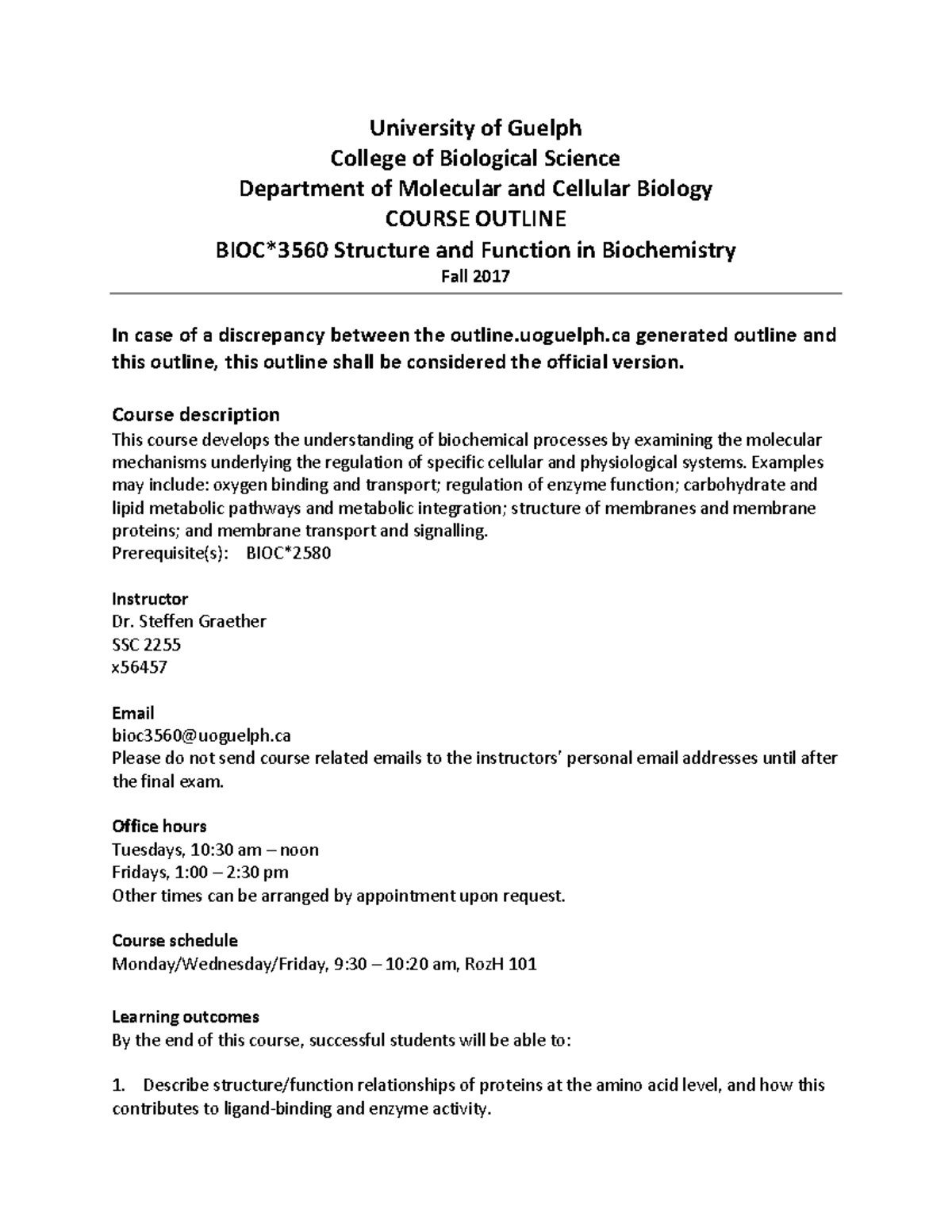 University of Guelph
College of Biological Science
Department of Molecular and Cellular Biology
COURSE OUTLINE
BIOC*3560 Structure and Function in Biochemistry
Fall 2017

In case of a discrepancy between the outline.uoguelph.ca generated outline and this outline, this outline shall be considered the official version.

Course description
This course develops the understanding of biochemical processes by examining the molecular mechanisms underlying the regulation of specific cellular and physiological systems. Examples may include: oxygen binding and transport; regulation of enzyme function; carbohydrate and lipid metabolic pathways and metabolic integration; structure of membranes and membrane proteins; and membrane transport and signalling.
Prerequisite(s): BIOC*2580

Instructor
Dr. Steffen Graether
SSC 2255
x56457

Email
bioc3560@uoguelph.ca
Please do not send course related emails to the instructors' personal email addresses until after the final exam.

Office hours
Tuesdays, 10:30 am – noon
Fridays, 1:00 – 2:30 pm
Other times can be arranged by appointment upon request.

Course schedule
Monday/Wednesday/Friday, 9:30 – 10:20 am, RozH 101

Learning outcomes
By the end of this course, successful students will be able to:

1. Describe structure/function relationships of proteins at the amino acid level, and how this contributes to ligand-binding and enzyme activity.